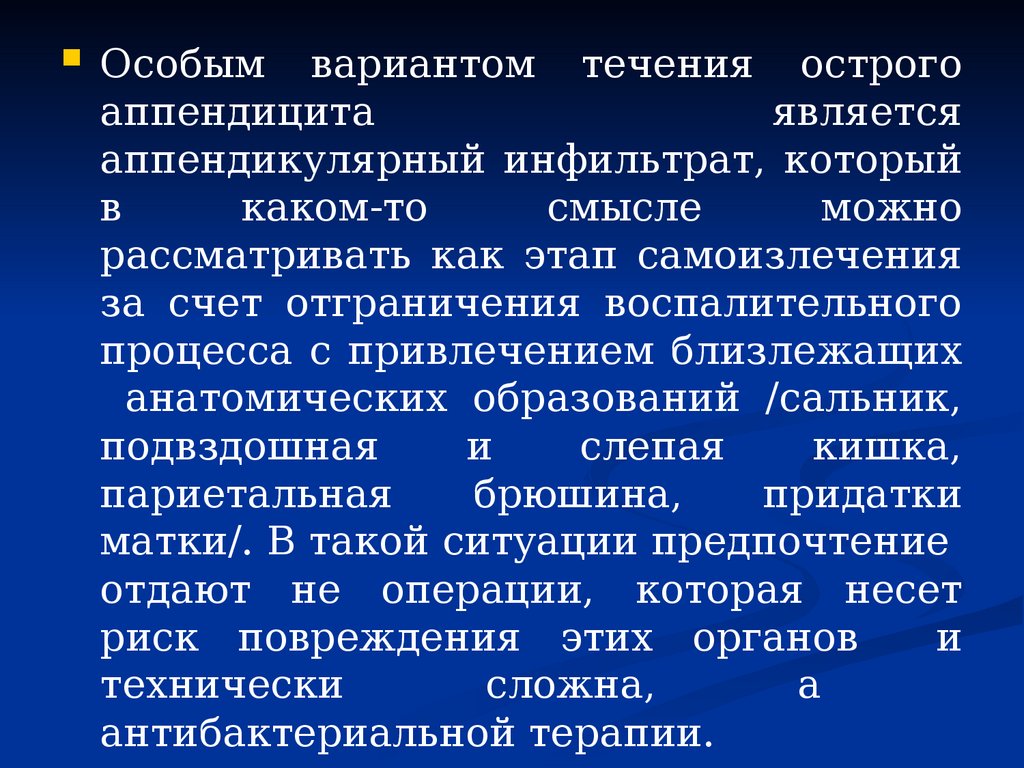 • Особым вариантом течения острого аппендицита является аппендикулярный инфильтрат, который в каком-то смысле можно рассматривать как этап самоизлечения за счет отграничения воспалительного процесса с привлечением близлежащих анатомических образований /сальник, подвздошная и слепая кишка, париетальная брюшина, придатки матки/. В такой ситуации предпочтение отдают не операции, которая несет риск повреждения этих органов и технически сложна, а антибактериальной терапии.